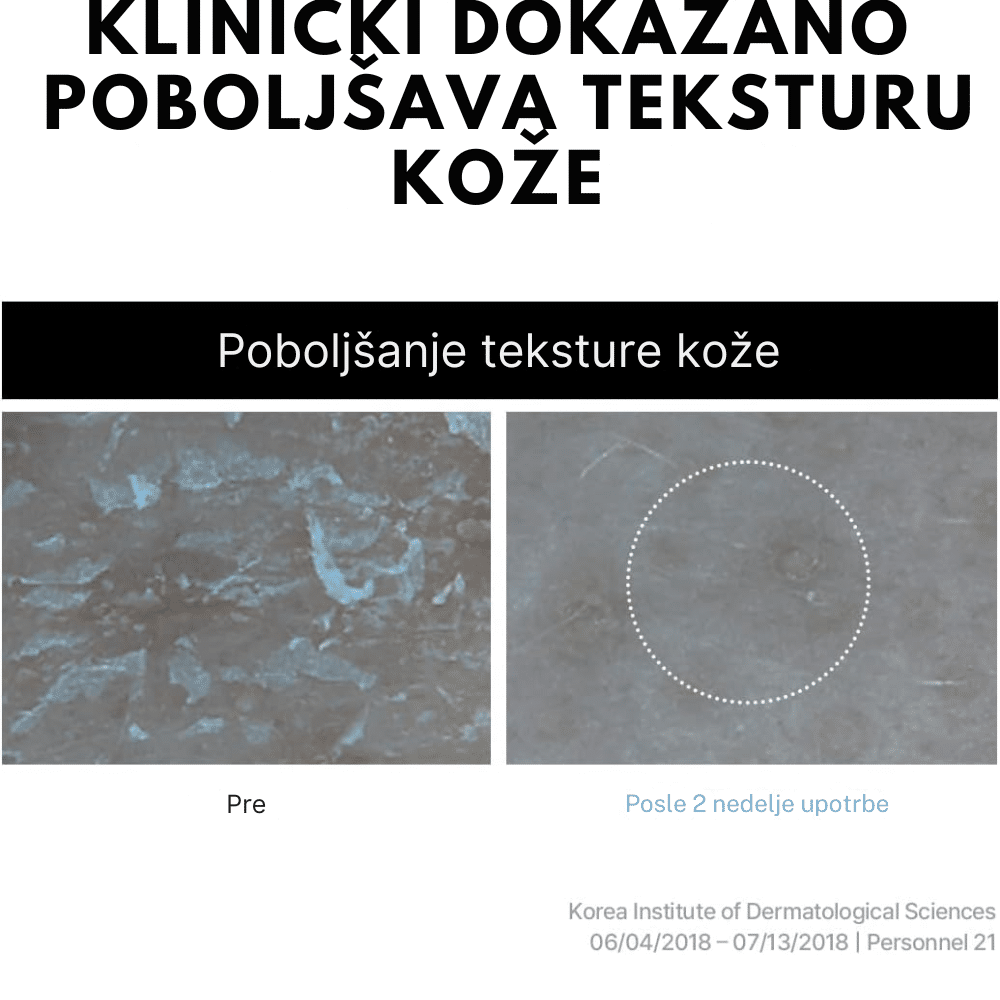 KLINIČKI DOKAZANO POBOLJŠAVA TEKSTURU KOŽE

Poboljšanje teksture kože

Pre

Posle 2 nedelje upotrbe

Korea Institute of Dermatological Sciences
06/04/2018 – 07/13/2018 | Personnel 21